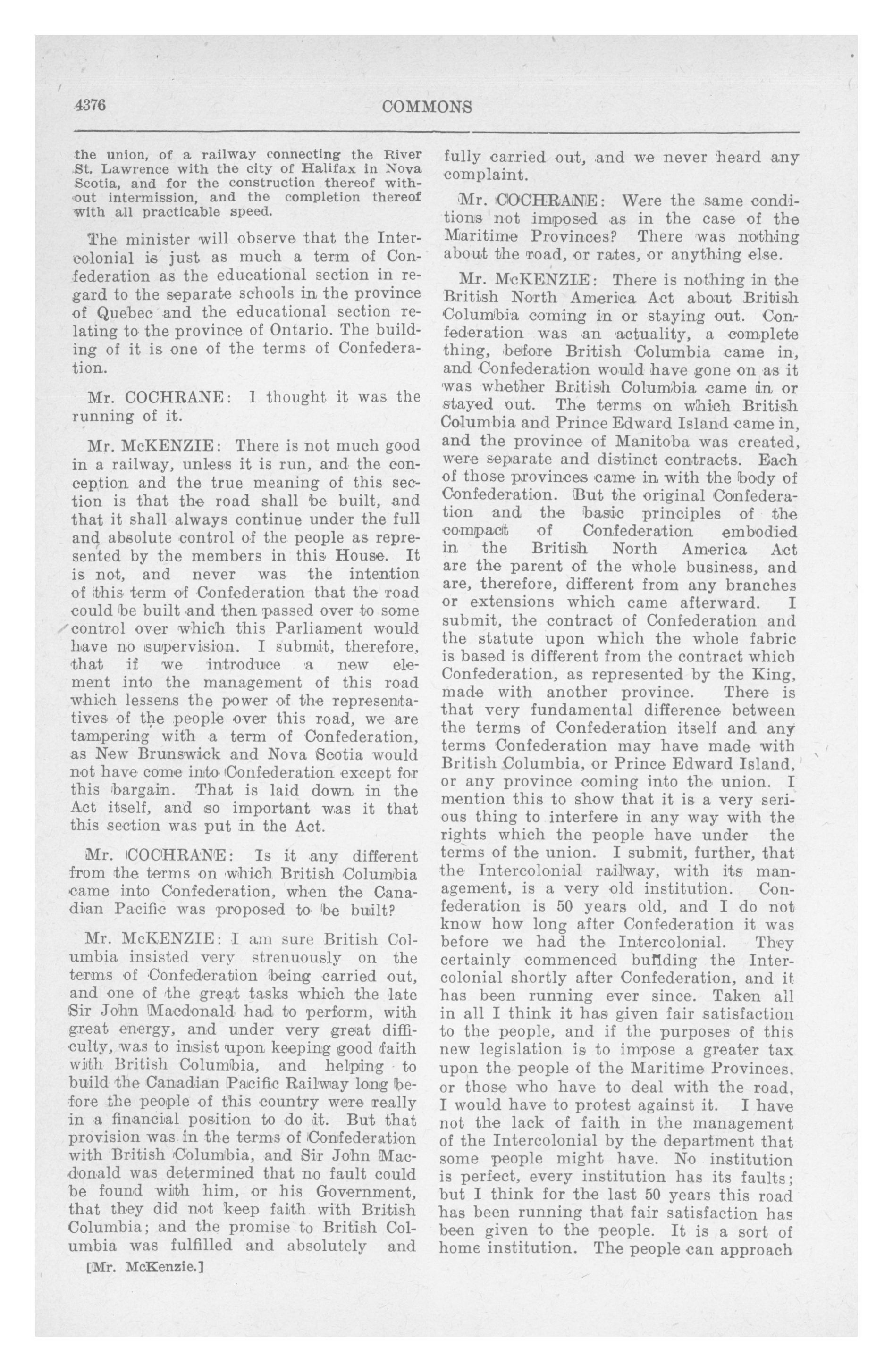 4376 COMMONS

the union, of a railway connecting the River St. Lawrence with the city of Halifax in Nova Scotia, and for the construction thereof without intermission, and the completion thereof with all practicable speed.

The minister will observe that the Intercolonial is just as much a term of Confederation as the educational section in regard to the separate schools in the province of Quebec and the educational section relating to the province of Ontario. The building of it is one of the terms of Confederation.

Mr. COCHRANE: I thought it was the running of it.

Mr. McKENZIE: There is not much good in a railway, unless it is run, and the conception and the true meaning of this section is that the road shall be built, and that it shall always continue under the full and absolute control of the people as represented by the members in this House. It is not, and never was the intention of this term of Confederation that the road could be built and then passed over to some control over which this Parliament would have no supervision. I submit, therefore, that if we introduce a new element into the management of this road which lessens the power of the representatives of the people over this road, we are tampering with a term of Confederation, as New Brunswick and Nova Scotia would not have come into Confederation except for this bargain. That is laid down in the Act itself, and so important was it that this section was put in the Act.

Mr. COCHRANE: Is it any different from the terms on which British Columbia came into Confederation, when the Canadian Pacific was proposed to be built?

Mr. McKENZIE: I am sure British Columbia insisted very strenuously on the terms of Confederation being carried out, and one of the great tasks which the late Sir John Macdonald had to perform, with great energy, and under very great difficulty, was to insist upon keeping good faith with British Columbia, and helping to build the Canadian Pacific Railway long before the people of this country were really in a financial position to do it. But that provision was in the terms of Confederation with British Columbia, and Sir John Macdonald was determined that no fault could be found with him, or his Government, that they did not keep faith with British Columbia; and the promise to British Columbia was fulfilled and absolutely and

[Mr. McKenzie.]

fully carried out, and we never heard any complaint.

Mr. COCHRANE: Were the same conditions not imposed as in the case of the Maritime Provinces? There was nothing about the road, or rates, or anything else.

Mr. McKENZIE: There is nothing in the British North America Act about British Columbia coming in or staying out. Confederation was an actuality, a complete thing, before British Columbia came in, and Confederation would have gone on as it was whether British Columbia came in or stayed out. The terms on which British Columbia and Prince Edward Island came in, and the province of Manitoba was created, were separate and distinct contracts. Each of those provinces came in with the body of Confederation. But the original Confederation and the basic principles of the compact of Confederation embodied in the British North America Act are the parent of the whole business, and are, therefore, different from any branches or extensions which came afterward. I submit, the contract of Confederation and the statute upon which the whole fabric is based is different from the contract which Confederation, as represented by the King, made with another province. There is that very fundamental difference between the terms of Confederation itself and any terms Confederation may have made with British Columbia, or Prince Edward Island, or any province coming into the union. I mention this to show that it is a very serious thing to interfere in any way with the rights which the people have under the terms of the union. I submit, further, that the Intercolonial railway, with its management, is a very old institution. Confederation is 50 years old, and I do not know how long after Confederation it was before we had the Intercolonial. They certainly commenced building the Intercolonial shortly after Confederation, and it has been running ever since. Taken all in all I think it has given fair satisfaction to the people, and if the purposes of this new legislation is to impose a greater tax upon the people of the Maritime Provinces, or those who have to deal with the road, I would have to protest against it. I have not the lack of faith in the management of the Intercolonial by the department that some people might have. No institution is perfect, every institution has its faults; but I think for the last 50 years this road has been running that fair satisfaction has been given to the people. It is a sort of home institution. The people can approach